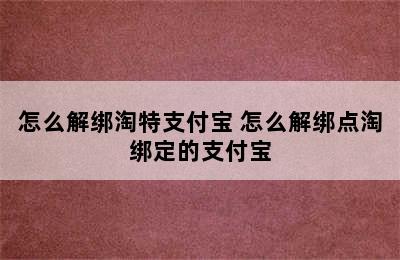 怎么解绑淘特支付宝 怎么解绑点淘绑定的支付宝